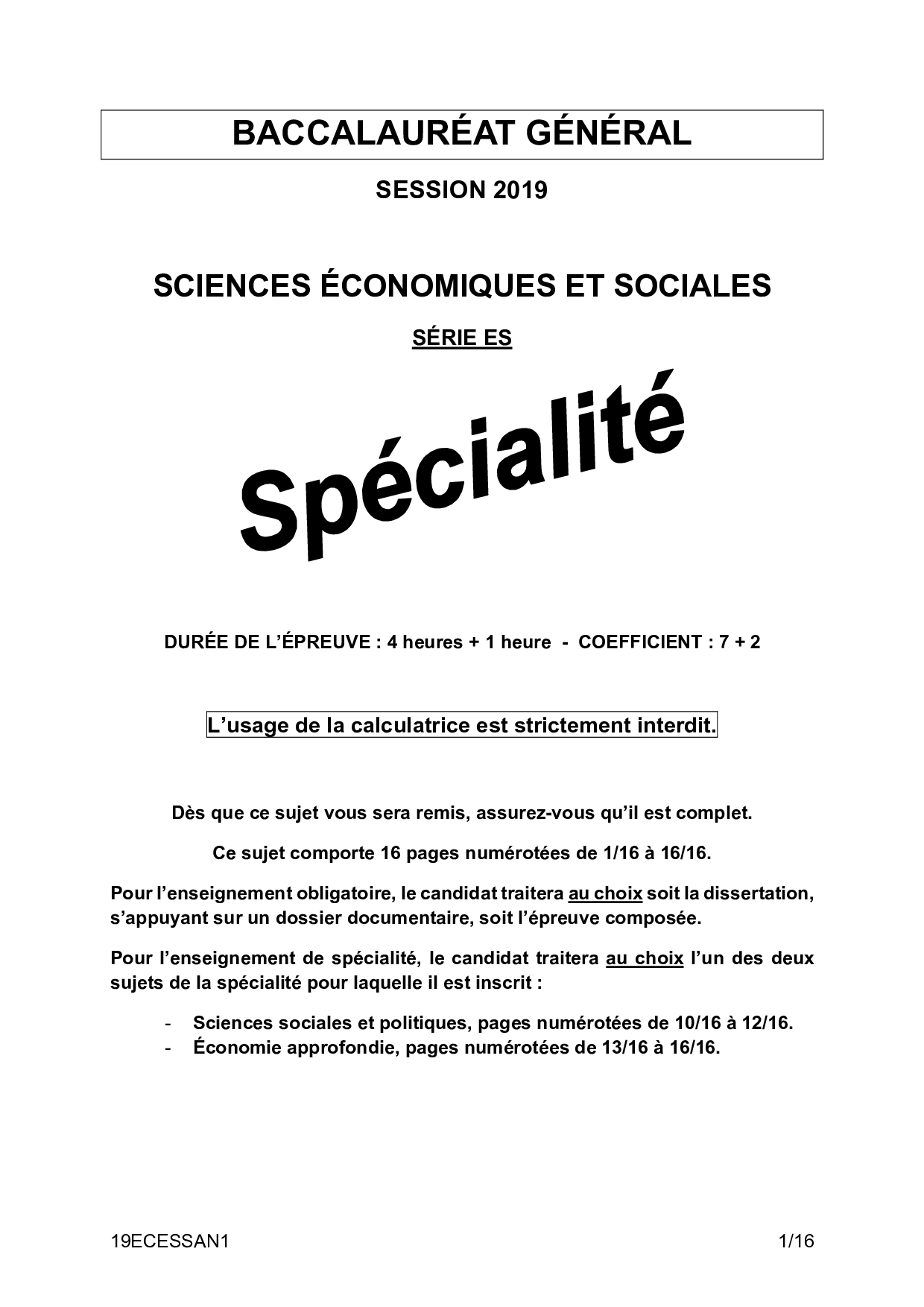 BACCALAURÉAT GÉNÉRAL

SESSION 2019

SCIENCES ÉCONOMIQUES ET SOCIALES

SÉRIE ES

Spécialité

DURÉE DE L'ÉPREUVE : 4 heures + 1 heure - COEFFICIENT : 7 + 2

L'usage de la calculatrice est strictement interdit.

Dès que ce sujet vous sera remis, assurez-vous qu'il est complet.

Ce sujet comporte 16 pages numérotées de 1/16 à 16/16.

Pour l'enseignement obligatoire, le candidat traitera au choix soit la dissertation, s'appuyant sur un dossier documentaire, soit l'épreuve composée.

Pour l'enseignement de spécialité, le candidat traitera au choix l'un des deux sujets de la spécialité pour laquelle il est inscrit :

- Sciences sociales et politiques, pages numérotées de 10/16 à 12/16.
- Économie approfondie, pages numérotées de 13/16 à 16/16.

19ECESSAN1 1/16